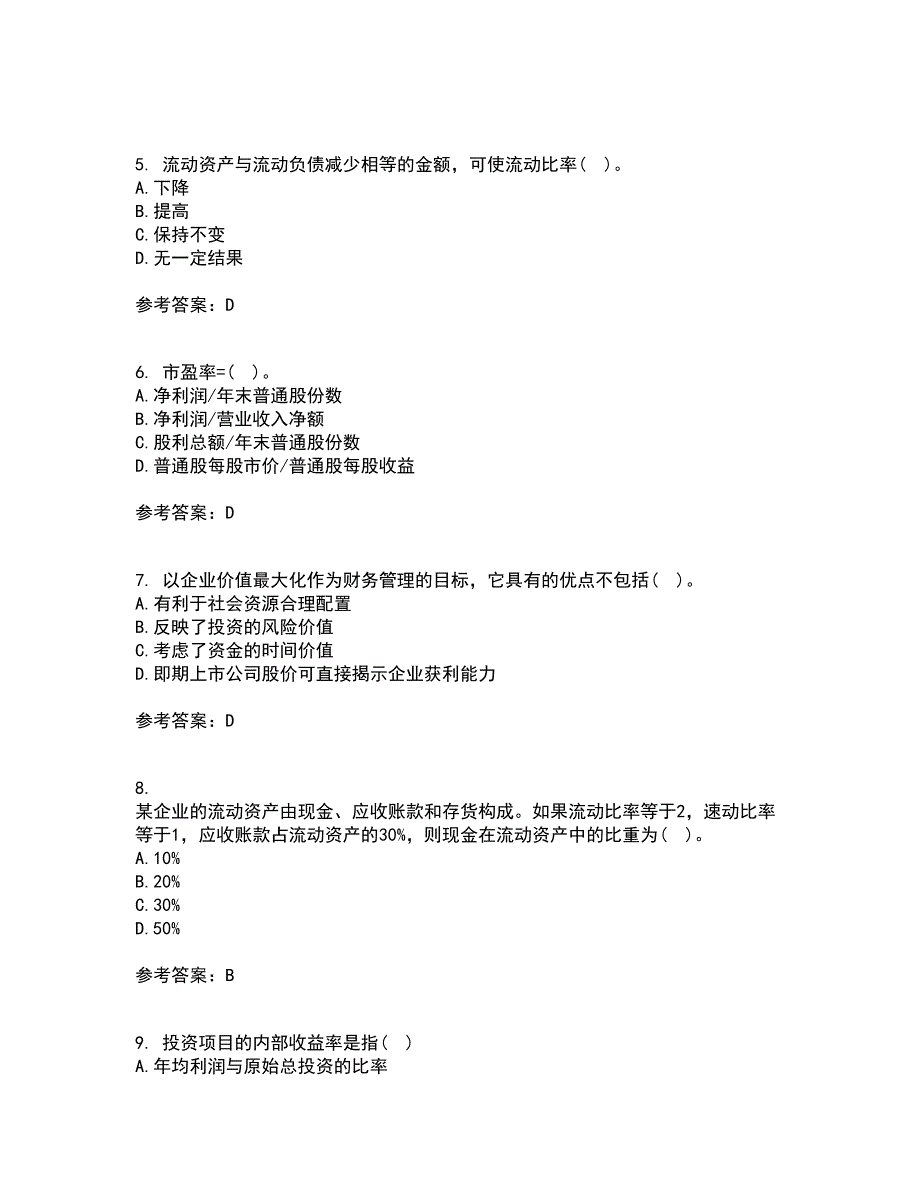 5. 流动资产与流动负债减少相等的金额，可使流动比率（ ）。
A.下降
B.提高
C.保持不变
D.无一定结果

参考答案：D

6. 市盈率=（ ）。
A.净利润/年末普通股份数
B.净利润/营业收入净额
C.股利总额/年末普通股份数
D.普通股每股市价/普通股每股收益

参考答案：D

7. 以企业价值最大化作为财务管理的目标，它具有的优点不包括（ ）。
A.有利于社会资源合理配置
B.反映了投资的风险价值
C.考虑了资金的时间价值
D.即期上市公司股价可直接揭示企业获利能力

参考答案：D

8.
某企业的流动资产由现金、应收账款和存货构成。如果流动比率等于2，速动比率等于1，应收账款占流动资产的30%，则现金在流动资产中的比重为（ ）。
A.10%
B.20%
C.30%
D.50%

参考答案：B

9. 投资项目的内部收益率是指（ ）
A.年均利润与原始总投资的比率